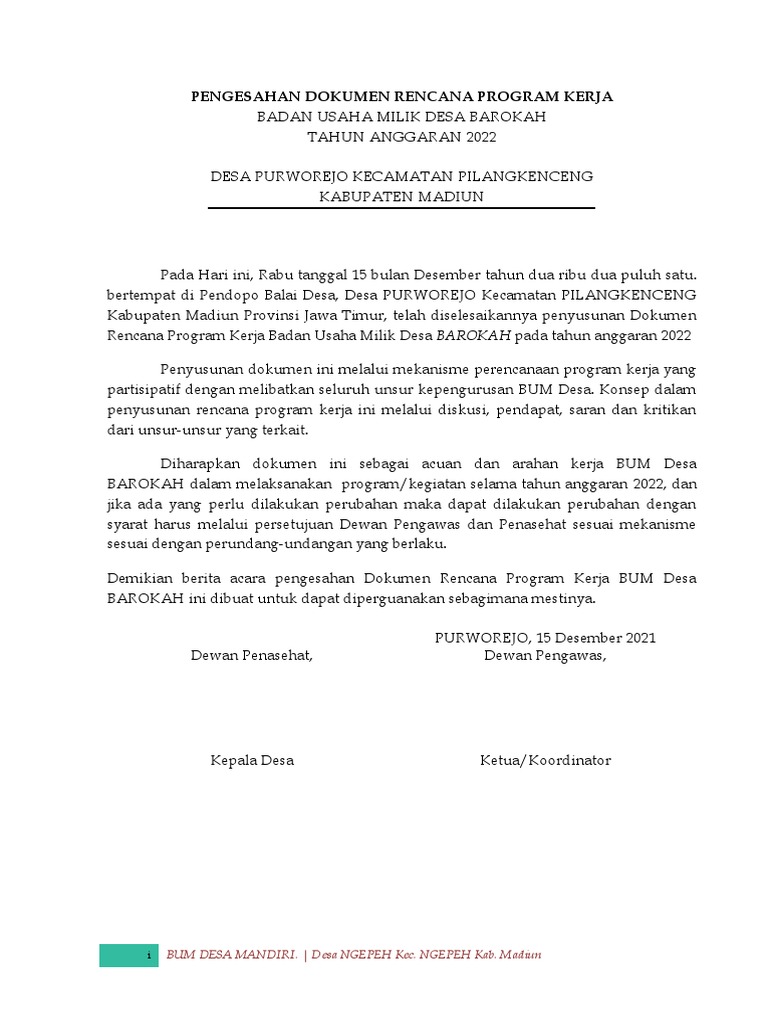 PENGESAHAN DOKUMEN RENCANA PROGRAM KERJA
BADAN USAHA MILIK DESA BAROKAH
TAHUN ANGGARAN 2022

DESA PURWOREJO KECAMATAN PILANGKENCENG
KABUPATEN MADIUN

Pada Hari ini, Rabu tanggal 15 bulan Desember tahun dua ribu dua puluh satu. bertempat di Pendopo Balai Desa, Desa PURWOREJO Kecamatan PILANGKENCENG Kabupaten Madiun Provinsi Jawa Timur, telah diselesaikannya penyusunan Dokumen Rencana Program Kerja Badan Usaha Milik Desa BAROKAH pada tahun anggaran 2022

Penyusunan dokumen ini melalui mekanisme perencanaan program kerja yang partisipatif dengan melibatkan seluruh unsur kepengurusan BUM Desa. Konsep dalam penyusunan rencana program kerja ini melalui diskusi, pendapat, saran dan kritikan dari unsur-unsur yang terkait.

Diharapkan dokumen ini sebagai acuan dan arahan kerja BUM Desa BAROKAH dalam melaksanakan program/kegiatan selama tahun anggaran 2022, dan jika ada yang perlu dilakukan perubahan maka dapat dilakukan perubahan dengan syarat harus melalui persetujuan Dewan Pengawas dan Penasehat sesuai mekanisme sesuai dengan perundang-undangan yang berlaku.

Demikian berita acara pengesahan Dokumen Rencana Program Kerja BUM Desa BAROKAH ini dibuat untuk dapat diperguanakan sebagimana mestinya.

PURWOREJO, 15 Desember 2021
Dewan Penasehat,
Dewan Pengawas,

Kepala Desa
Ketua/Koordinator

i BUM DESA MANDIRI. | Desa NGEPEH Kec. NGEPEH Kab. Madiun